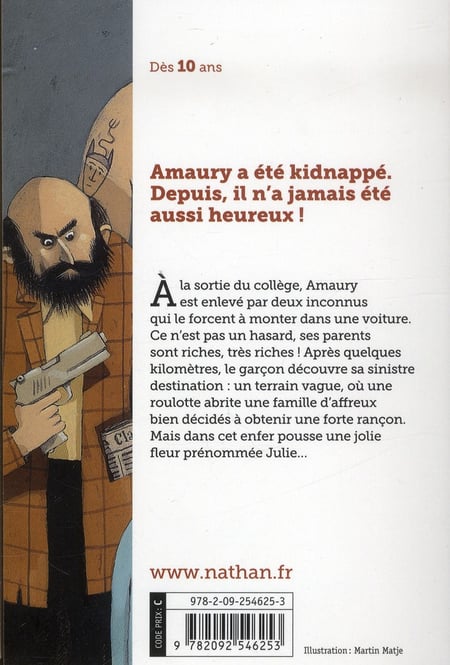 Dès 10 ans

Amaury a été kidnappé. Depuis, il n'a jamais été aussi heureux !

À la sortie du collège, Amaury est enlevé par deux inconnus qui le forcent à monter dans une voiture. Ce n'est pas un hasard, ses parents sont riches, très riches ! Après quelques kilomètres, le garçon découvre sa sinistre destination : un terrain vague, où une roulotte abrite une famille d'affreux bien décidés à obtenir une forte rançon. Mais dans cet enfer pousse une jolie fleur prénommée Julie...

www.nathan.fr

CODE PRIX : C

978-2-09-254625-3

9 782092 546253

Illustration : Martin Matje